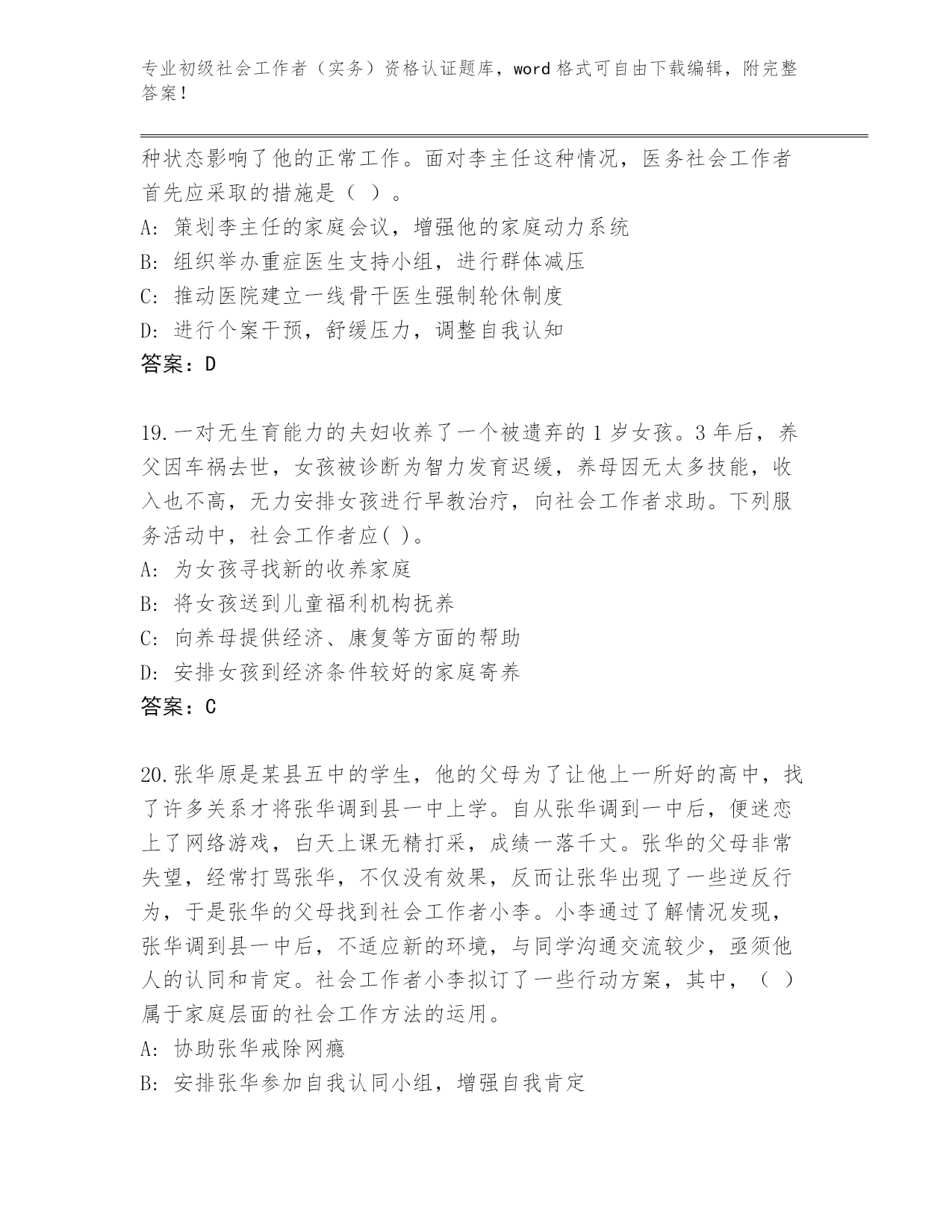 专业初级社会工作者（实务）资格认证题库，word 格式可自由下载编辑，附完整答案！

种状态影响了他的正常工作。面对李主任这种情况，医务社会工作者首先应采取的措施是（ ）。
A: 策划李主任的家庭会议，增强他的家庭动力系统
B: 组织举办重症医生支持小组，进行群体减压
C: 推动医院建立一线骨干医生强制轮休制度
D: 进行个案干预，舒缓压力，调整自我认知
答案：D

19.一对无生育能力的夫妇收养了一个被遗弃的 1 岁女孩。3 年后，养父因车祸去世，女孩被诊断为智力发育迟缓，养母因无太多技能，收入也不高，无力安排女孩进行早教治疗，向社会工作者求助。下列服务活动中，社会工作者应( )。
A: 为女孩寻找新的收养家庭
B: 将女孩送到儿童福利机构抚养
C: 向养母提供经济、康复等方面的帮助
D: 安排女孩到经济条件较好的家庭寄养
答案：C

20.张华原是某县五中的学生，他的父母为了让他上一所好的高中，找了许多关系才将张华调到县一中上学。自从张华调到一中后，便迷恋上了网络游戏，白天上课无精打采，成绩一落千丈。张华的父母非常失望，经常打骂张华，不仅没有效果，反而让张华出现了一些逆反行为，于是张华的父母找到社会工作者小李。小李通过了解情况发现，张华调到县一中后，不适应新的环境，与同学沟通交流较少，亟须他人的认同和肯定。社会工作者小李拟订了一些行动方案，其中，（ ）属于家庭层面的社会工作方法的运用。
A: 协助张华戒除网瘾
B: 安排张华参加自我认同小组，增强自我肯定